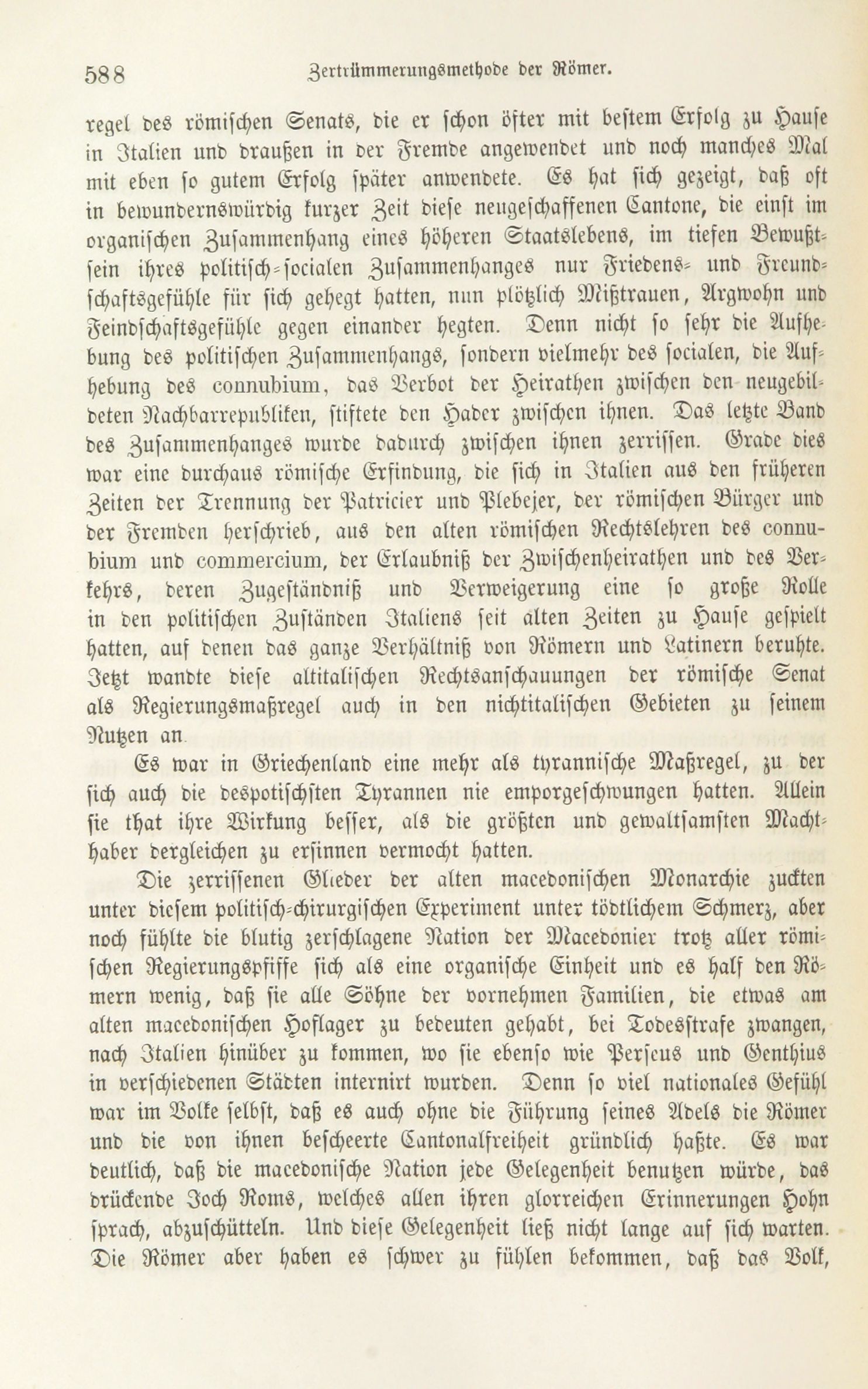 588 Zertrümmerungsmethode der Römer.

regel des römischen Senats, die er schon öfter mit bestem Erfolg zu Hause in Italien und draußen in der Fremde angewendet und noch manches Mal mit eben so gutem Erfolg später anwendete. Es hat sich gezeigt, daß oft in bewundernswürdig kurzer Zeit diese neugeschaffenen Cantone, die einst im organischen Zusammenhang eines höheren Staatslebens, im tiefen Bewußtsein ihres politisch-socialen Zusammenhanges nur Friedens- und Freundschaftsgefühle für sich gehegt hatten, nun plötzlich Mißtrauen, Argwohn und Feindschaftsgefühle gegen einander hegten. Denn nicht so sehr die Aufhebung des politischen Zusammenhangs, sondern vielmehr des socialen, die Aufhebung des connubium, das Verbot der Heirathen zwischen den neugebildeten Nachbarrepubliken, stiftete den Hader zwischen ihnen. Das letzte Band des Zusammenhanges wurde dadurch zwischen ihnen zerrissen. Grade dies war eine durchaus römische Erfindung, die sich in Italien aus den früheren Zeiten der Trennung der Patricier und Plebejer, der römischen Bürger und der Fremden herschrieb, aus den alten römischen Rechtslehren des connubium und commercium, der Erlaubniß der Zwischenheirathen und des Verkehrs, deren Zugeständniß und Verweigerung eine so große Rolle in den politischen Zuständen Italiens seit alten Zeiten zu Hause gespielt hatten, auf denen das ganze Verhältniß von Römern und Latinern beruhte. Jetzt wandte diese altitalischen Rechtsanschauungen der römische Senat als Regierungsmaßregel auch in den nichtitalischen Gebieten zu seinem Nutzen an.

Es war in Griechenland eine mehr als tyrannische Maßregel, zu der sich auch die despotischsten Tyrannen nie emporgeschwungen hatten. Allein sie that ihre Wirkung besser, als die größten und gewaltsamsten Machthaber dergleichen zu ersinnen vermocht hatten.

Die zerrissenen Glieder der alten macedonischen Monarchie zuckten unter diesem politisch-chirurgischen Experiment unter tödtlichem Schmerz, aber noch fühlte die blutig zerschlagene Nation der Macedonier trotz aller römischen Regierungspfiffe sich als eine organische Einheit und es half den Römern wenig, daß sie alle Söhne der vornehmen Familien, die etwas am alten macedonischen Hoflager zu bedeuten gehabt, bei Todesstrafe zwangen, nach Italien hinüber zu kommen, wo sie ebenso wie Perseus und Genthius in verschiedenen Städten internirt wurden. Denn so viel nationales Gefühl war im Volke selbst, daß es auch ohne die Führung seines Adels die Römer und die von ihnen bescheerte Cantonalfreiheit gründlich haßte. Es war deutlich, daß die macedonische Nation jede Gelegenheit benutzen würde, das drückende Joch Roms, welches allen ihren glorreichen Erinnerungen Hohn sprach, abzuschütteln. Und diese Gelegenheit ließ nicht lange auf sich warten. Die Römer aber haben es schwer zu fühlen bekommen, daß das Volk,